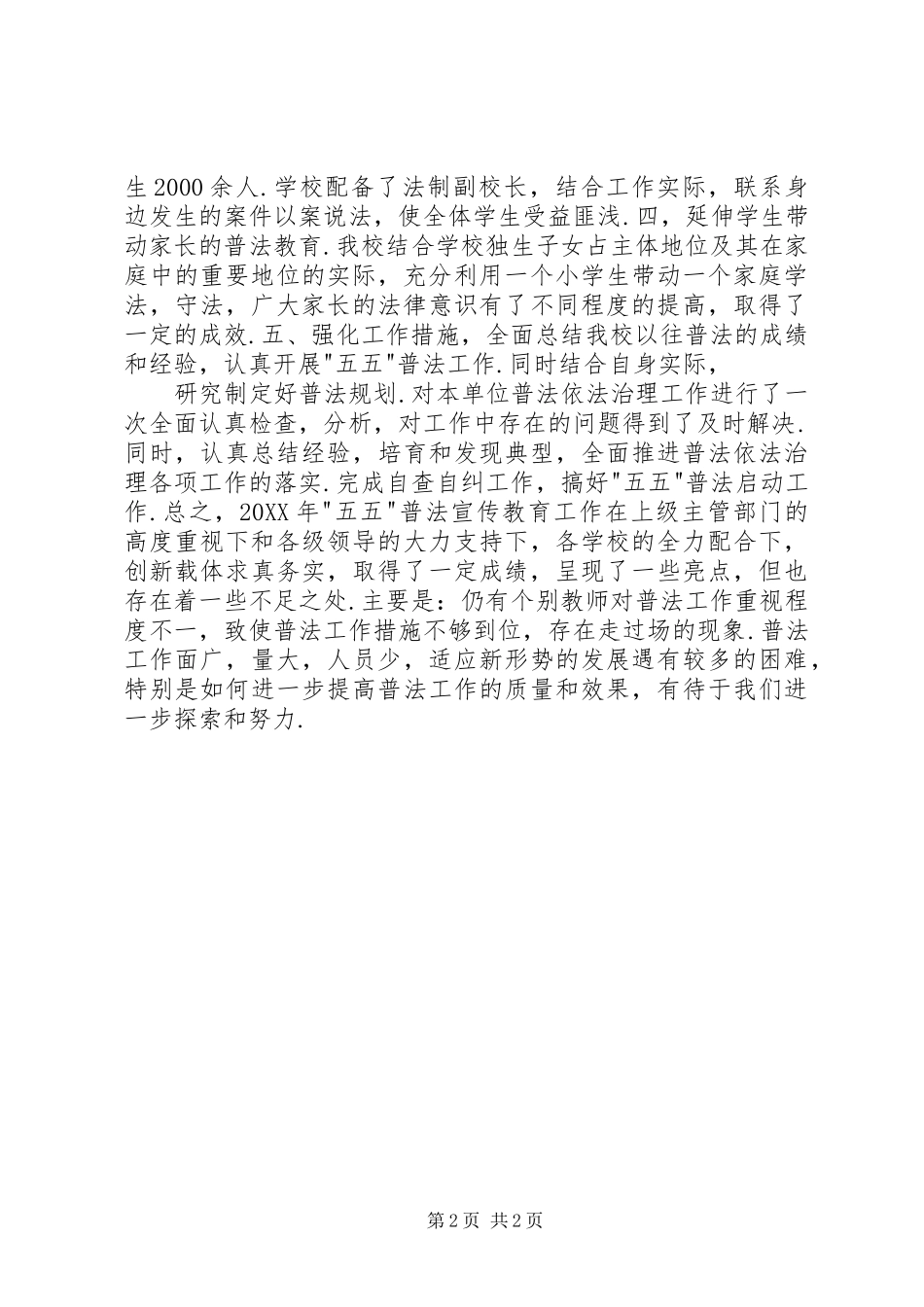 生2000余人.学校配备了法制副校长，结合工作实际，联系身边发生的案件以案说法，使全体学生受益匪浅.四，延伸学生带动家长的普法教育.我校结合学校独生子女占主体地位及其在家庭中的重要地位的实际，充分利用一个小学生带动一个家庭学法，守法，广大家长的法律意识有了不同程度的提高，取得了一定的成效.五、强化工作措施，全面总结我校以往普法的成绩和经验，认真开展"五五"普法工作.同时结合自身实际，

研究制定好普法规划.对本单位普法依法治理工作进行了一次全面认真检查，分析，对工作中存在的问题得到了及时解决.同时，认真总结经验，培育和发现典型，全面推进普法依法治理各项工作的落实.完成自查自纠工作，搞好"五五"普法启动工作.总之，20XX年"五五"普法宣传教育工作在上级主管部门的高度重视下和各级领导的大力支持下，各学校的全力配合下，创新载体求真务实，取得了一定成绩，呈现了一些亮点，但也存在着一些不足之处.主要是：仍有个别教师对普法工作重视程度不一，致使普法工作措施不够到位，存在走过场的现象.普法工作面广，量大，人员少，适应新形势的发展遇有较多的困难，特别是如何进一步提高普法工作的质量和效果，有待于我们进一步探索和努力.

第2页 共2页